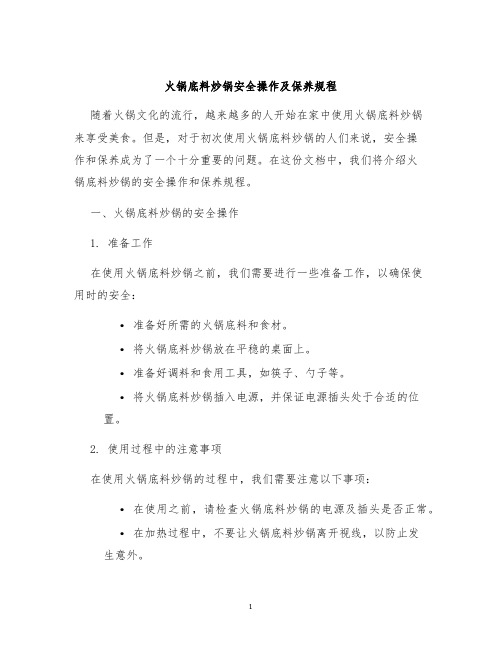 火锅底料炒锅安全操作及保养规程

随着火锅文化的流行，越来越多的人开始在家中使用火锅底料炒锅来享受美食。但是，对于初次使用火锅底料炒锅的人们来说，安全操作和保养成为了一个十分重要的问题。在这份文档中，我们将介绍火锅底料炒锅的安全操作和保养规程。

一、火锅底料炒锅的安全操作

1. 准备工作

在使用火锅底料炒锅之前，我们需要进行一些准备工作，以确保使用时的安全：

• 准备好所需的火锅底料和食材。
• 将火锅底料炒锅放在平稳的桌面上。
• 准备好调料和食用工具，如筷子、勺子等。
• 将火锅底料炒锅插入电源，并保证电源插头处于合适的位置。

2. 使用过程中的注意事项

在使用火锅底料炒锅的过程中，我们需要注意以下事项：

• 在使用之前，请检查火锅底料炒锅的电源及插头是否正常。
• 在加热过程中，不要让火锅底料炒锅离开视线，以防止发生意外。

1